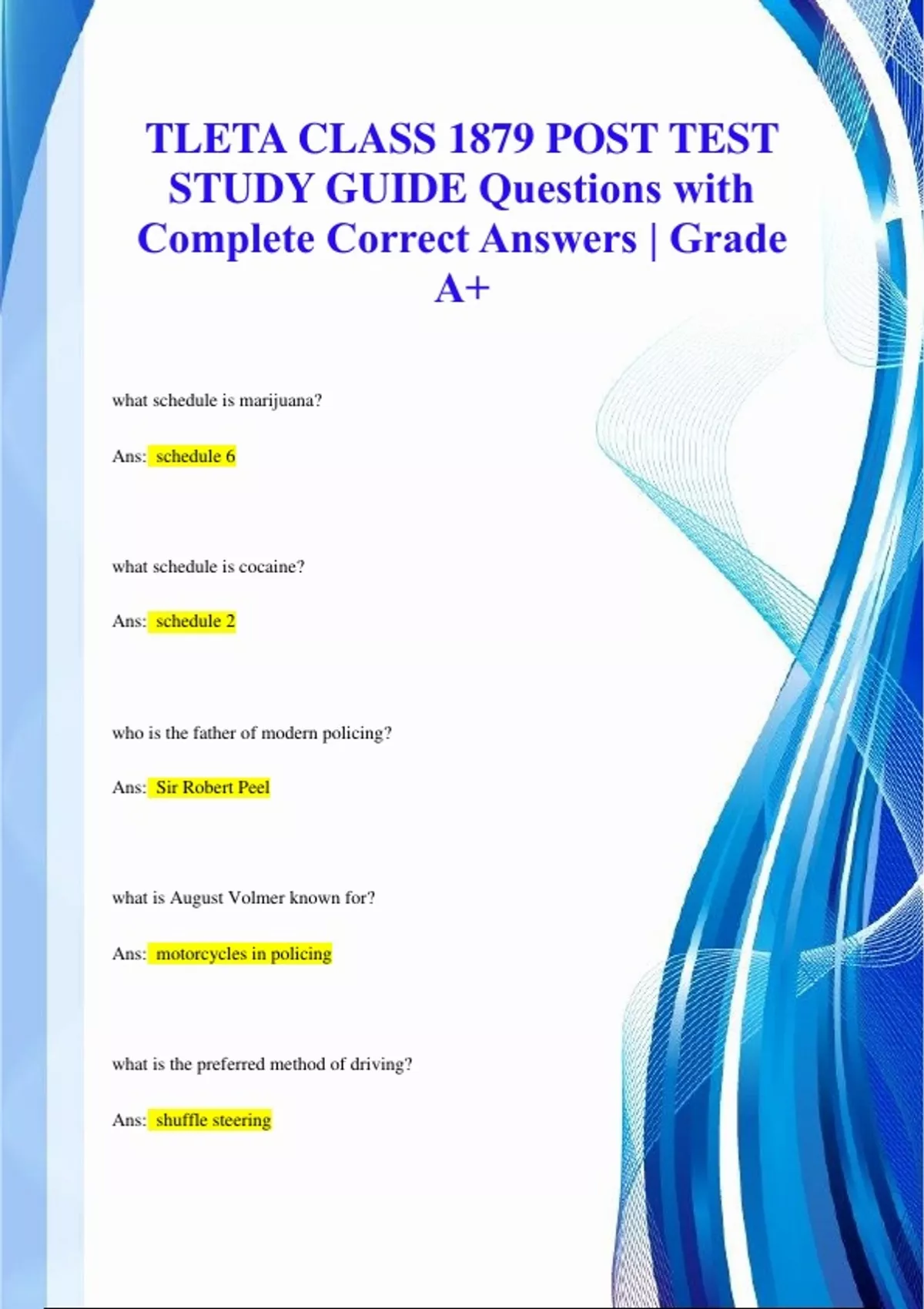 TLETA CLASS 1879 POST TEST STUDY GUIDE Questions with Complete Correct Answers | Grade A+

what schedule is marijuana?

Ans: schedule 6

what schedule is cocaine?

Ans: schedule 2

who is the father of modern policing?

Ans: Sir Robert Peel

what is August Volmer known for?

Ans: motorcycles in policing

what is the preferred method of driving?

Ans: shuffle steering